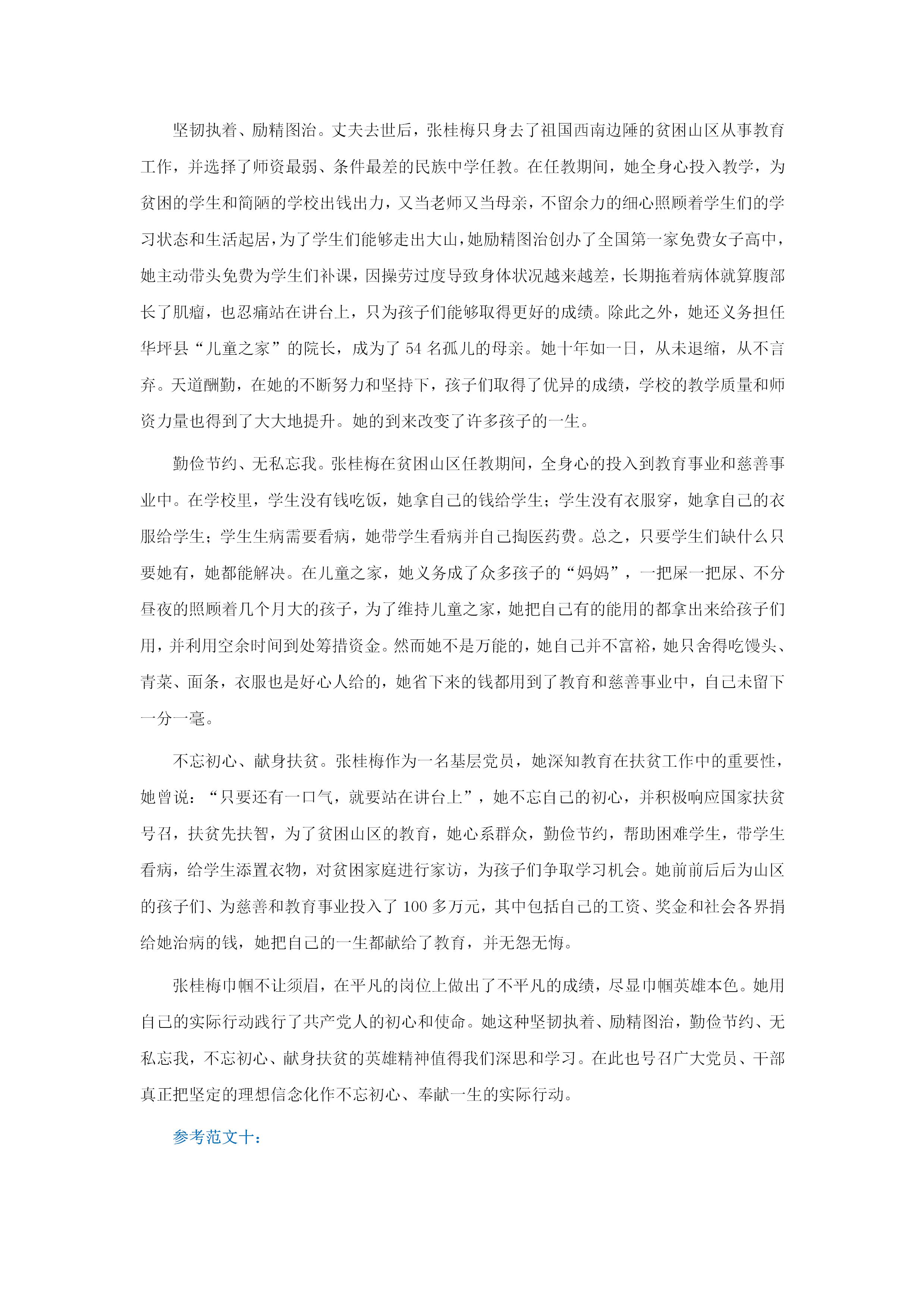 坚韧执着、励精图治。丈夫去世后，张桂梅只身去了祖国西南边陲的贫困山区从事教育工作，并选择了师资最弱、条件最差的民族中学任教。在任教期间，她全身心投入教学，为贫困的学生和简陋的学校出钱出力，又当老师又当母亲，不留余力的细心照顾着学生们的学习状态和生活起居，为了学生们能够走出大山，她励精图治创办了全国第一家免费女子高中，她主动带头免费为学生们补课，因操劳过度导致身体状况越来越差，长期拖着病体就算腹部长了肌瘤，也忍痛站在讲台上，只为孩子们能够取得更好的成绩。除此之外，她还义务担任华坪县“儿童之家”的院长，成为了 54 名孤儿的母亲。她十年如一日，从未退缩，从不言弃。天道酬勤，在她的不断努力和坚持下，孩子们取得了优异的成绩，学校的教学质量和师资力量也得到了大大地提升。她的到来改变了许多孩子的一生。

勤俭节约、无私忘我。张桂梅在贫困山区任教期间，全身心的投入到教育事业和慈善事业中。在学校里，学生没有钱吃饭，她拿自己的钱给学生；学生没有衣服穿，她拿自己的衣服给学生；学生生病需要看病，她带学生看病并自己掏医药费。总之，只要学生们缺什么只要她有，她都能解决。在儿童之家，她义务成了众多孩子的“妈妈”，一把屎一把尿、不分昼夜的照顾着几个月大的孩子，为了维持儿童之家，她把自己有的能用的都拿出来给孩子们用，并利用空余时间到处筹措资金。然而她不是万能的，她自己并不富裕，她只舍得吃馒头、青菜、面条，衣服也是好心人给的，她省下来的钱都用到了教育和慈善事业中，自己未留下一分一毫。

不忘初心、献身扶贫。张桂梅作为一名基层党员，她深知教育在扶贫工作中的重要性，她曾说：“只要还有一口气，就要站在讲台上”，她不忘自己的初心，并积极响应国家扶贫号召，扶贫先扶智，为了贫困山区的教育，她心系群众，勤俭节约，帮助困难学生，带学生看病，给学生添置衣物，对贫困家庭进行家访，为孩子们争取学习机会。她前前后后为山区的孩子们、为慈善和教育事业投入了 100 多万元，其中包括自己的工资、奖金和社会各界捐给她治病的钱，她把自己的一生都献给了教育，并无怨无悔。

张桂梅巾帼不让须眉，在平凡的岗位上做出了不平凡的成绩，尽显巾帼英雄本色。她用自己的实际行动践行了共产党人的初心和使命。她这种坚韧执着、励精图治，勤俭节约、无私忘我，不忘初心、献身扶贫的英雄精神值得我们深思和学习。在此也号召广大党员、干部真正把坚定的理想信念化作不忘初心、奉献一生的实际行动。

参考范文十：